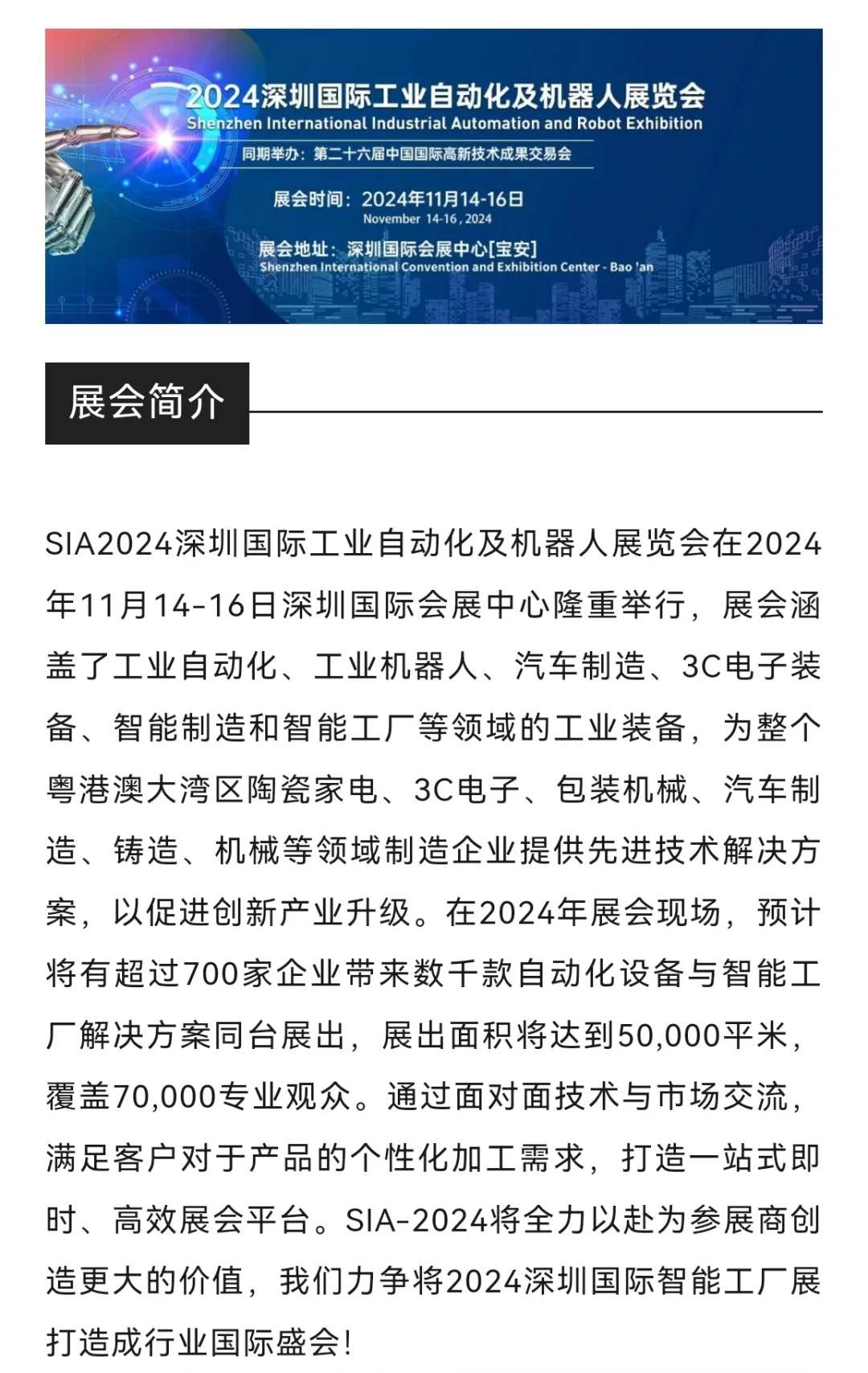 2024深圳国际工业自动化及机器人展览会
Shenzhen International Industrial Automation and Robot Exhibition
同期举办：第二十六届中国国际高新技术成果交易会

展会时间：2024年11月14-16日
November 14-16, 2024

展会地址：深圳国际会展中心[宝安]
Shenzhen International Convention and Exhibition Center - Bao 'an

展会简介

SIA2024深圳国际工业自动化及机器人展览会在2024年11月14-16日深圳国际会展中心隆重举行，展会涵盖了工业自动化、工业机器人、汽车制造、3C电子装备、智能制造和智能工厂等领域的工业装备，为整个粤港澳大湾区陶瓷家电、3C电子、包装机械、汽车制造、铸造、机械等领域制造企业提供先进技术解决方案，以促进创新产业升级。在2024年展会现场，预计将有超过700家企业带来数千款自动化设备与智能工厂解决方案同台展出，展出面积将达到50,000平米，覆盖70,000专业观众。通过面对面技术与市场交流，满足客户对于产品的个性化加工需求，打造一站式即时、高效展会平台。SIA-2024将全力以赴为参展商创造更大的价值，我们力争将2024深圳国际智能工厂展打造成行业国际盛会！